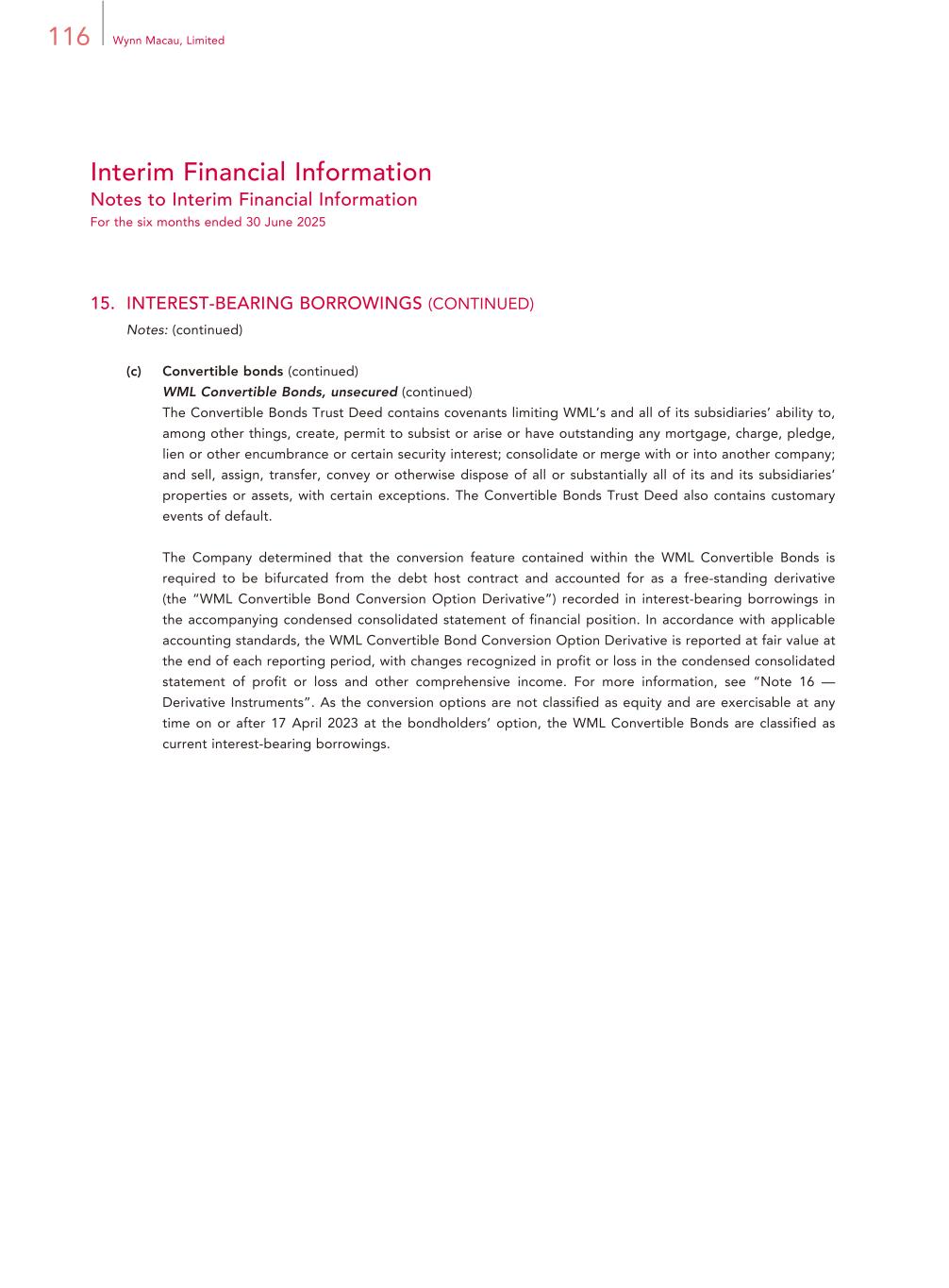 116 Wynn Macau, Limited

Interim Financial Information
Notes to Interim Financial Information
For the six months ended 30 June 2025

15. INTEREST-BEARING BORROWINGS (CONTINUED)
Notes: (continued)

(c) Convertible bonds (continued)
WML Convertible Bonds, unsecured (continued)
The Convertible Bonds Trust Deed contains covenants limiting WML's and all of its subsidiaries' ability to, among other things, create, permit to subsist or arise or have outstanding any mortgage, charge, pledge, lien or other encumbrance or certain security interest; consolidate or merge with or into another company; and sell, assign, transfer, convey or otherwise dispose of all or substantially all of its and its subsidiaries' properties or assets, with certain exceptions. The Convertible Bonds Trust Deed also contains customary events of default.

The Company determined that the conversion feature contained within the WML Convertible Bonds is required to be bifurcated from the debt host contract and accounted for as a free-standing derivative (the "WML Convertible Bond Conversion Option Derivative") recorded in interest-bearing borrowings in the accompanying condensed consolidated statement of financial position. In accordance with applicable accounting standards, the WML Convertible Bond Conversion Option Derivative is reported at fair value at the end of each reporting period, with changes recognized in profit or loss in the condensed consolidated statement of profit or loss and other comprehensive income. For more information, see "Note 16 — Derivative Instruments". As the conversion options are not classified as equity and are exercisable at any time on or after 17 April 2023 at the bondholders' option, the WML Convertible Bonds are classified as current interest-bearing borrowings.